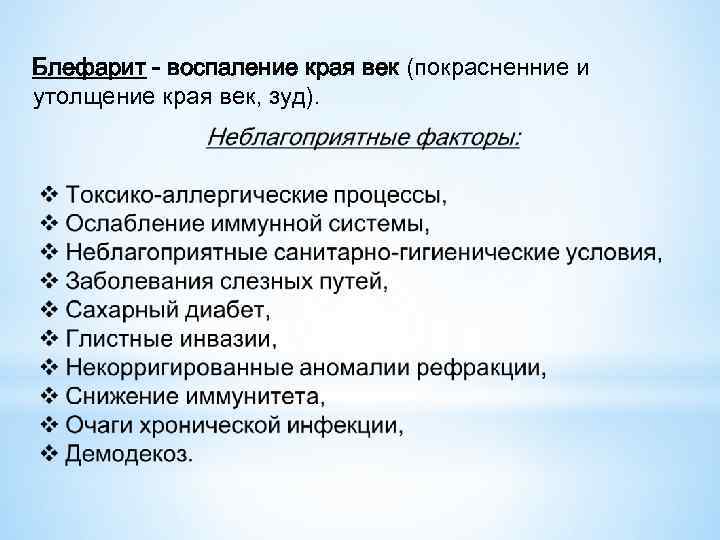 Блефарит - воспаление края век (покрасненние и утолщение края век, зуд).

Неблагоприятные факторы:

❖ Токсико-аллергические процессы,
❖ Ослабление иммунной системы,
❖ Неблагоприятные санитарно-гигиенические условия,
❖ Заболевания слезных путей,
❖ Сахарный диабет,
❖ Глистные инвазии,
❖ Некорригированные аномалии рефракции,
❖ Снижение иммунитета,
❖ Очаги хронической инфекции,
❖ Демодекоз.